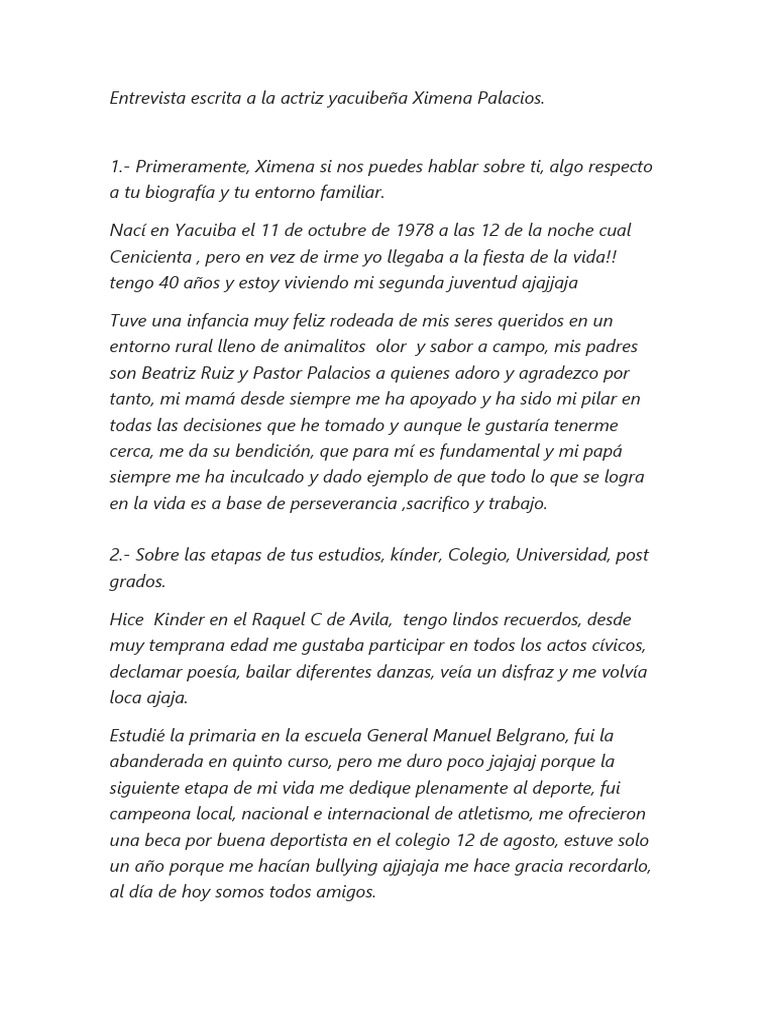 Entrevista escrita a la actriz yacuibeña Ximena Palacios.

1.- Primeramente, Ximena si nos puedes hablar sobre ti, algo respecto a tu biografía y tu entorno familiar.

Nací en Yacuiba el 11 de octubre de 1978 a las 12 de la noche cual Cenicienta , pero en vez de irme yo llegaba a la fiesta de la vida!! tengo 40 años y estoy viviendo mi segunda juventud ajajjaja

Tuve una infancia muy feliz rodeada de mis seres queridos en un entorno rural lleno de animalitos olor y sabor a campo, mis padres son Beatriz Ruiz y Pastor Palacios a quienes adoro y agradezco por tanto, mi mamá desde siempre me ha apoyado y ha sido mi pilar en todas las decisiones que he tomado y aunque le gustaría tenerme cerca, me da su bendición, que para mí es fundamental y mi papá siempre me ha inculcado y dado ejemplo de que todo lo que se logra en la vida es a base de perseverancia ,sacrifico y trabajo.

2.- Sobre las etapas de tus estudios, kínder, Colegio, Universidad, post grados.

Hice Kinder en el Raquel C de Avila, tengo lindos recuerdos, desde muy temprana edad me gustaba participar en todos los actos cívicos, declamar poesía, bailar diferentes danzas, veía un disfraz y me volvía loca ajaja.

Estudié la primaria en la escuela General Manuel Belgrano, fui la abanderada en quinto curso, pero me duro poco jajajaj porque la siguiente etapa de mi vida me dedique plenamente al deporte, fui campeona local, nacional e internacional de atletismo, me ofrecieron una beca por buena deportista en el colegio 12 de agosto, estuve solo un año porque me hacían bullying ajjajaja me hace gracia recordarlo, al día de hoy somos todos amigos.